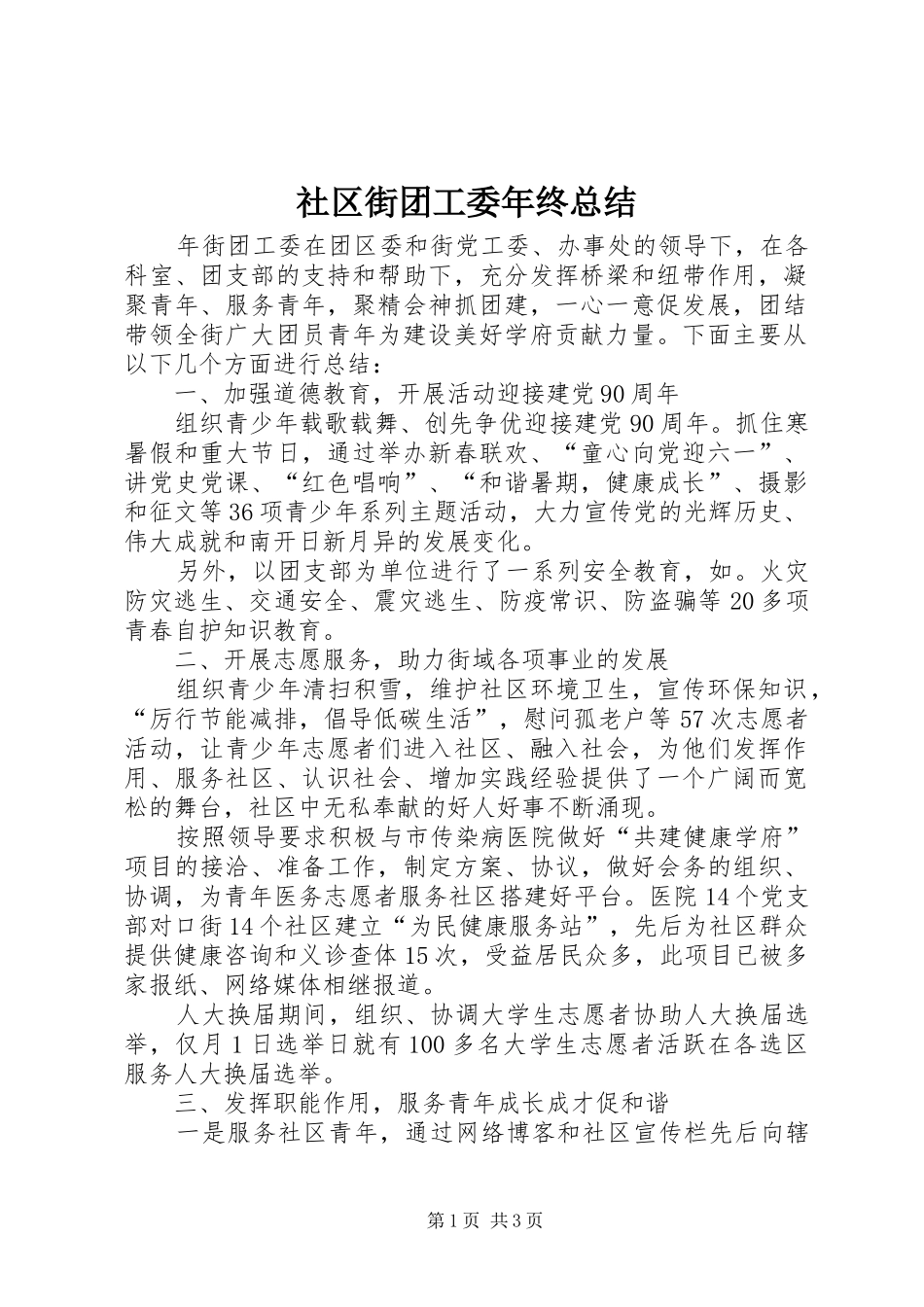 社区街团工委年终总结

年街团工委在团区委和街党工委、办事处的领导下，在各科室、团支部的支持和帮助下，充分发挥桥梁和纽带作用，凝聚青年、服务青年，聚精会神抓团建，一心一意促发展，团结带领全街广大团员青年为建设美好学府贡献力量。下面主要从以下几个方面进行总结：

一、加强道德教育，开展活动迎接建党90周年

组织青少年载歌载舞、创先争优迎接建党90周年。抓住寒暑假和重大节日，通过举办新春联欢、“童心向党迎六一”、讲党史党课、“红色唱响”、“和谐暑期，健康成长”、摄影和征文等36项青少年系列主题活动，大力宣传党的光辉历史、伟大成就和南开日新月异的发展变化。

另外，以团支部为单位进行了一系列安全教育，如。火灾防灾逃生、交通安全、震灾逃生、防疫常识、防盗骗等20多项青春自护知识教育。

二、开展志愿服务，助力街域各项事业的发展

组织青少年清扫积雪，维护社区环境卫生，宣传环保知识，“厉行节能减排，倡导低碳生活”，慰问孤老户等57次志愿者活动，让青少年志愿者们进入社区、融入社会，为他们发挥作用、服务社区、认识社会、增加实践经验提供了一个广阔而宽松的舞台，社区中无私奉献的好人好事不断涌现。

按照领导要求积极与市传染病医院做好“共建健康学府”项目的接洽、准备工作，制定方案、协议，做好会务的组织、协调，为青年医务志愿者服务社区搭建好平台。医院14个党支部对口街14个社区建立“为民健康服务站”，先后为社区群众提供健康咨询和义诊查体15次，受益居民众多，此项目已被多家报纸、网络媒体相继报道。

人大换届期间，组织、协调大学生志愿者协助人大换届选举，仅月1日选举日就有100多名大学生志愿者活跃在各选区服务人大换届选举。

三、发挥职能作用，服务青年成长成才促和谐

一是服务社区青年，通过网络博客和社区宣传栏先后向辖

第1页 共3页